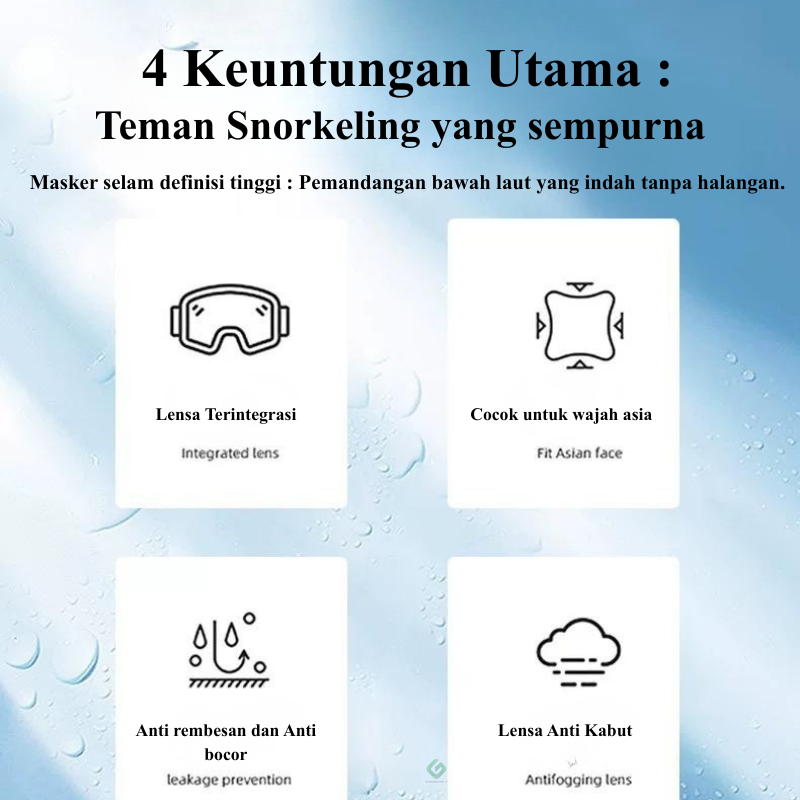 4 Keuntungan Utama :
Teman Snorkeling yang sempurna

Masker selam definisi tinggi : Pemandangan bawah laut yang indah tanpa halangan.

Lensa Terintegrasi
Integrated lens

Cocok untuk wajah asia
Fit Asian face

Anti rembesan dan Anti bocor
leakage prevention

Lensa Anti Kabut
Antifogging lens